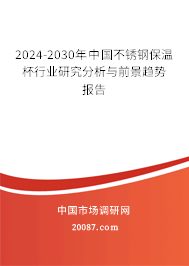 2024-2030年中国不锈钢保温杯行业研究分析与前景趋势报告

中国市场调研网

20087.com